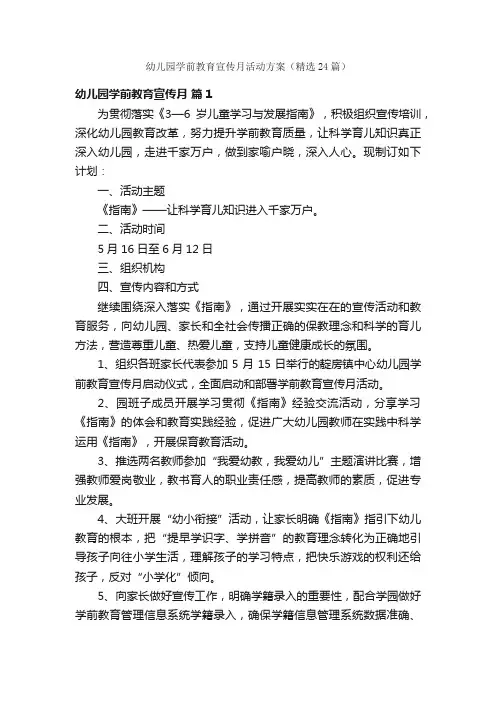 幼儿园学前教育宣传月活动方案（精选24篇）

幼儿园学前教育宣传月 篇1

为贯彻落实《3—6岁儿童学习与发展指南》，积极组织宣传培训，深化幼儿园教育改革，努力提升学前教育质量，让科学育儿知识真正深入幼儿园，走进千家万户，做到家喻户晓，深入人心。现制订如下计划：

一、活动主题

《指南》——让科学育儿知识进入千家万户。

二、活动时间

5月16日至6月12日

三、组织机构

四、宣传内容和方式

继续围绕深入落实《指南》，通过开展实实在在的宣传活动和教育服务，向幼儿园、家长和全社会传播正确的保教理念和科学的育儿方法，营造尊重儿童、热爱儿童，支持儿童健康成长的氛围。

1、组织各班家长代表参加5月15日举行的靛房镇中心幼儿园学前教育宣传月启动仪式，全面启动和部署学前教育宣传月活动。

2、园班子成员开展学习贯彻《指南》经验交流活动，分享学习《指南》的体会和教育实践经验，促进广大幼儿园教师在实践中科学运用《指南》，开展保育教育活动。

3、推选两名教师参加“我爱幼教，我爱幼儿”主题演讲比赛，增强教师爱岗敬业，教书育人的职业责任感，提高教师的素质，促进专业发展。

4、大班开展“幼小衔接”活动，让家长明确《指南》指引下幼儿教育的根本，把“提早学识字、学拼音”的教育理念转化为正确地引导孩子向往小学生活，理解孩子的学习特点，把快乐游戏的权利还给孩子，反对“小学化”倾向。

5、向家长做好宣传工作，明确学籍录入的重要性，配合学园做好学前教育管理信息系统学籍录入，确保学籍信息管理系统数据准确、